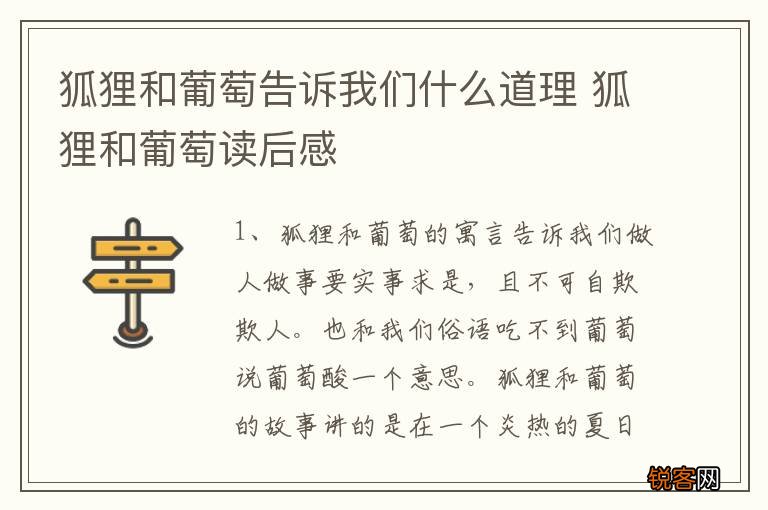 狐狸和葡萄告诉我们什么道理 狐狸和葡萄读后感

1、狐狸和葡萄的寓言告诉我们做人做事要实事求是，且不可自欺欺人。也和我们俗语吃不到葡萄说葡萄酸一个意思。狐狸和葡萄的故事讲的是在一个炎热的夏日

锐客网